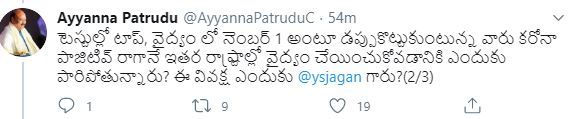 Ayyanna Patrudu @AyyannaPatruduC · 54m

టెస్టుల్లో టాప్, వైద్యం లో నెంబర్ 1 అంటూ డప్పుకొట్టుకుంటున్న వారు కరోనా పాజిటివ్ రాగానే ఇతర రాష్ట్రాల్లో వైద్యం చేయించుకోవడానికి ఎందుకు పారిపోతున్నారు? ఈ వివక్ష ఎందుకు @ysjagan గారు?(2/3)

1 9 19